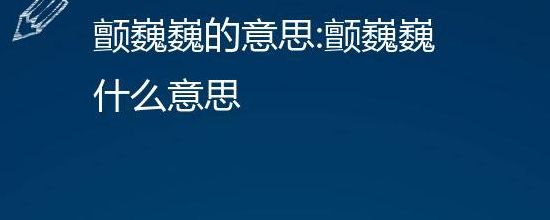 颤巍巍的意思:颤巍巍什么意思